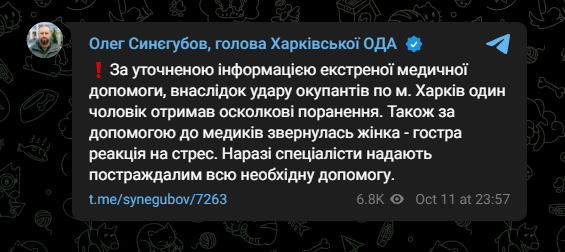 Олег Синєгубов, голова Харківської ОДА

❗ За уточненою інформацією екстреної медичної допомоги, внаслідок удару окупантів по м. Харків один чоловік отримав осколкові поранення. Також за допомогою до медиків звернулась жінка - гостра реакція на стрес. Наразі спеціалісти надають постраждалим всю необхідну допомогу.

t.me/synegubov/7263

6.8K Oct 11 at 23:57